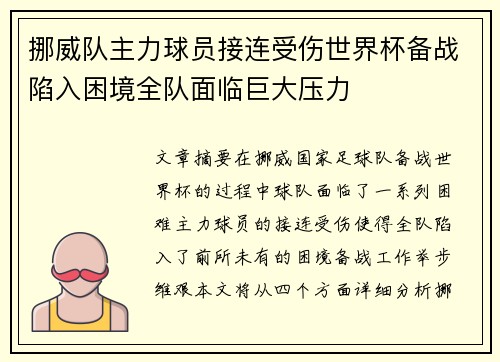 挪威队主力球员接连受伤世界杯备战陷入困境全队面临巨大压力

文章摘要在挪威国家足球队备战世界杯的过程中球队面临了一系列困难主力球员的接连受伤使得全队陷入了前所未有的困境备战工作举步维艰本文将从四个方面详细分析挪